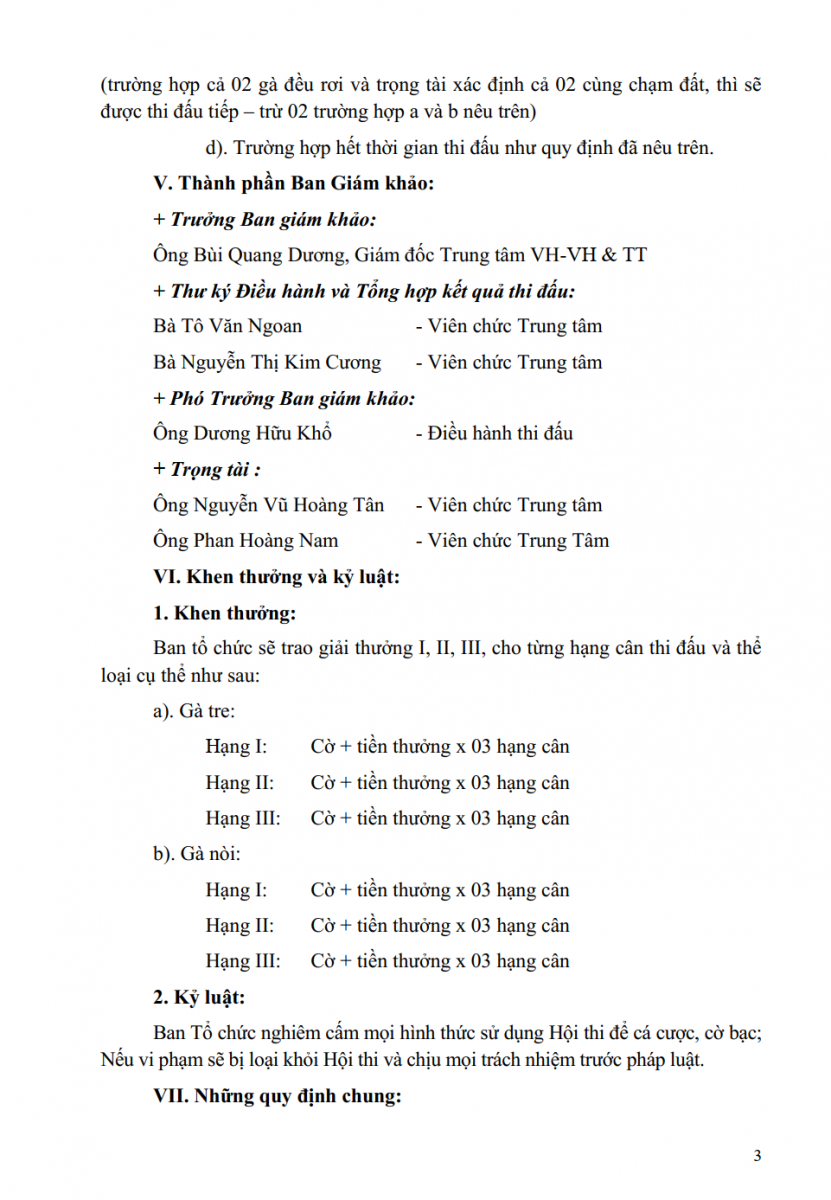 (trường hợp cả 02 gà đều rơi và trọng tài xác định cả 02 cùng chạm đất, thì sẽ được thi đấu tiếp – trừ 02 trường hợp a và b nêu trên)

d). Trường hợp hết thời gian thi đấu như quy định đã nêu trên.

V. Thành phần Ban Giám khảo:

+ Trưởng Ban giám khảo:

Ông Bùi Quang Dương, Giám đốc Trung tâm VH-VH & TT

+ Thư ký Điều hành và Tổng hợp kết quả thi đấu:

Bà Tô Văn Ngoan - Viên chức Trung tâm

Bà Nguyễn Thị Kim Cương - Viên chức Trung tâm

+ Phó Trưởng Ban giám khảo:

Ông Dương Hữu Khổ - Điều hành thi đấu

+ Trọng tài :

Ông Nguyễn Vũ Hoàng Tân - Viên chức Trung tâm

Ông Phan Hoàng Nam - Viên chức Trung Tâm

VI. Khen thưởng và kỷ luật:

1. Khen thưởng:

Ban tổ chức sẽ trao giải thưởng I, II, III, cho từng hạng cân thi đấu và thể loại cụ thể như sau:

a). Gà tre:

Hạng I: Cờ + tiền thưởng x 03 hạng cân

Hạng II: Cờ + tiền thưởng x 03 hạng cân

Hạng III: Cờ + tiền thưởng x 03 hạng cân

b). Gà nòi:

Hạng I: Cờ + tiền thưởng x 03 hạng cân

Hạng II: Cờ + tiền thưởng x 03 hạng cân

Hạng III: Cờ + tiền thưởng x 03 hạng cân

2. Kỷ luật:

Ban Tổ chức nghiêm cấm mọi hình thức sử dụng Hội thi để cá cược, cờ bạc; Nếu vi phạm sẽ bị loại khỏi Hội thi và chịu mọi trách nhiệm trước pháp luật.

VII. Những quy định chung:

3